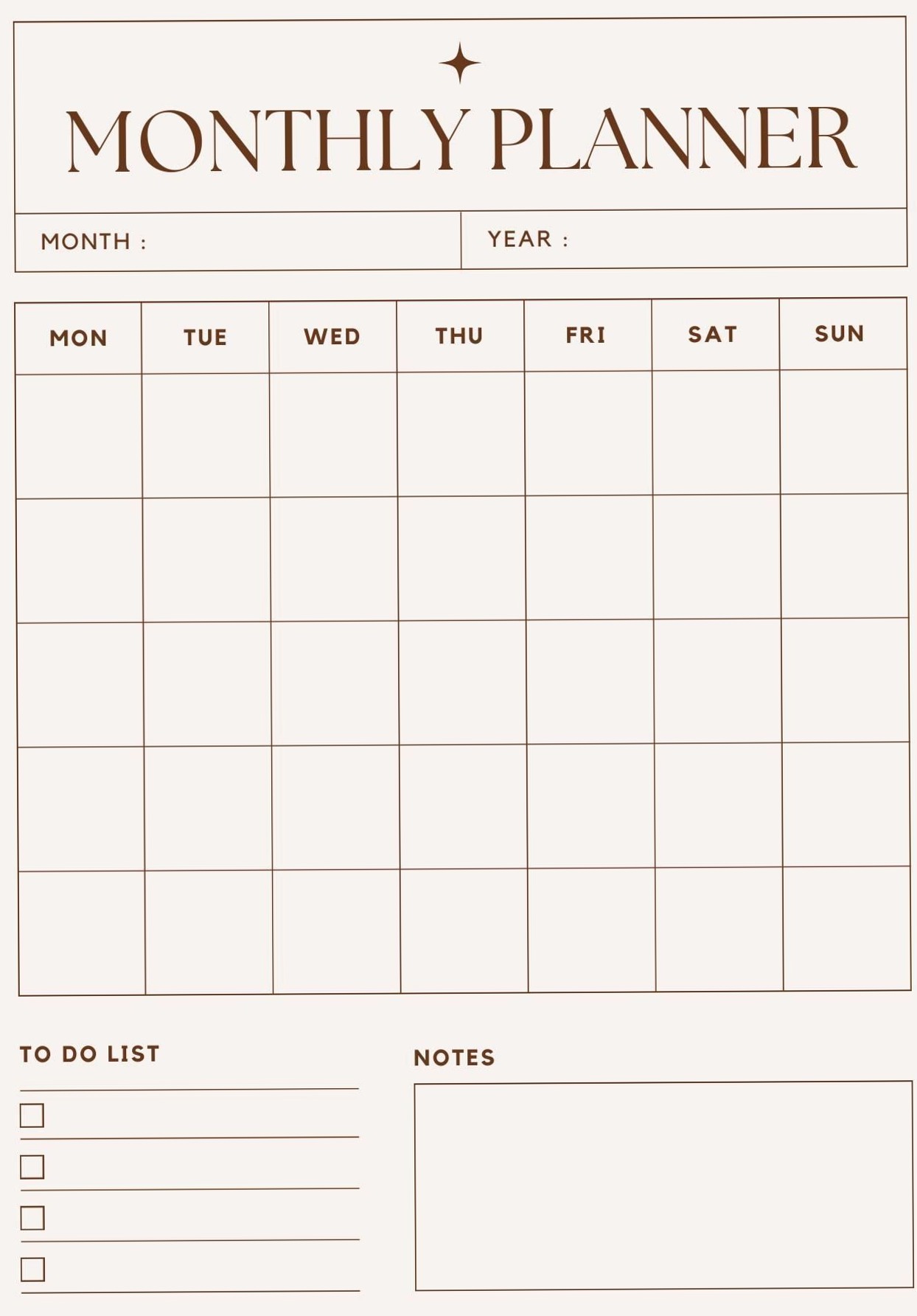 MONTHLY PLANNER

MONTH :

YEAR :

| MON | TUE | WED | THU | FRI | SAT | SUN |
|---|---|---|---|---|---|---|
| | | | | | | |
| | | | | | | |
| | | | | | | |
| | | | | | | |
| | | | | | | |

TO DO LIST

NOTES